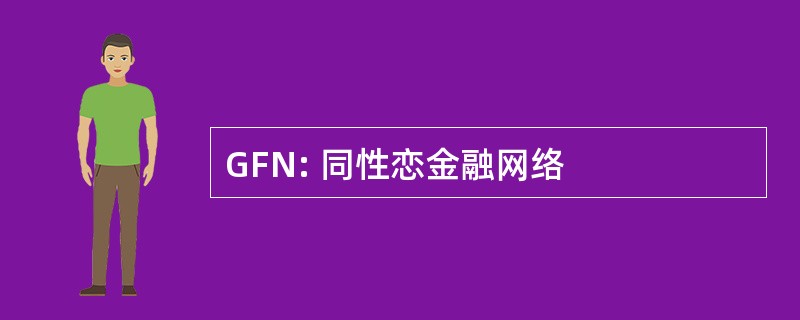 GFN: 同性恋金融网络